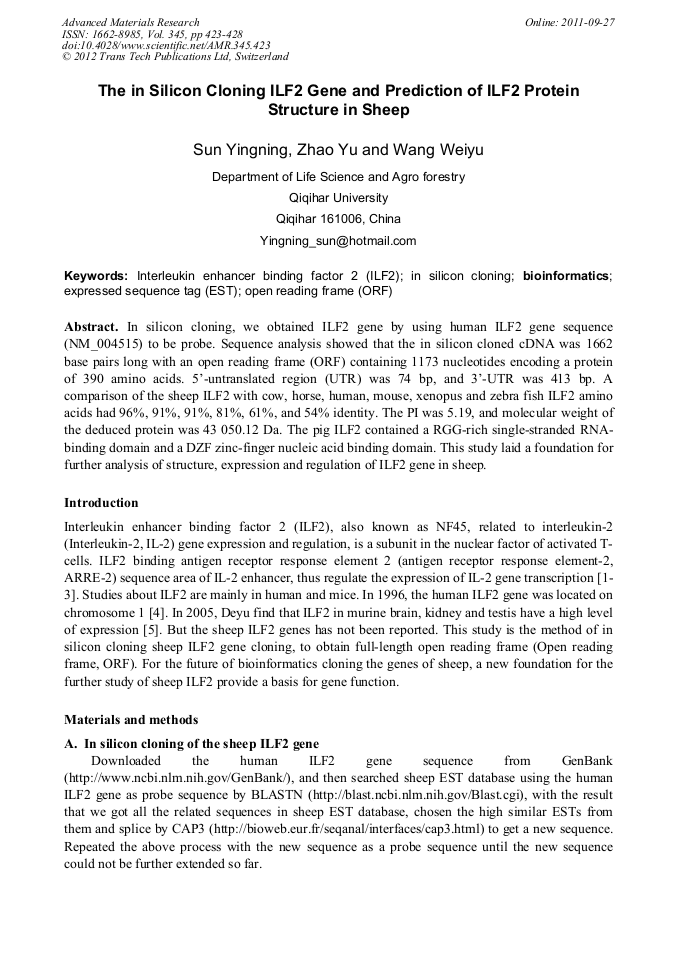 Advanced Materials Research
ISSN: 1662-8985, Vol. 345, pp 423-428
doi:10.4028/www.scientific.net/AMR.345.423
© 2012 Trans Tech Publications Ltd, Switzerland

Online: 2011-09-27

The in Silicon Cloning ILF2 Gene and Prediction of ILF2 Protein Structure in Sheep

Sun Yingning, Zhao Yu and Wang Weiyu

Department of Life Science and Agro forestry
Qiqihar University
Qiqihar 161006, China
Yingning_sun@hotmail.com

Keywords: Interleukin enhancer binding factor 2 (ILF2); in silicon cloning; bioinformatics; expressed sequence tag (EST); open reading frame (ORF)

Abstract. In silicon cloning, we obtained ILF2 gene by using human ILF2 gene sequence (NM_004515) to be probe. Sequence analysis showed that the in silicon cloned cDNA was 1662 base pairs long with an open reading frame (ORF) containing 1173 nucleotides encoding a protein of 390 amino acids. 5'-untranslated region (UTR) was 74 bp, and 3'-UTR was 413 bp. A comparison of the sheep ILF2 with cow, horse, human, mouse, xenopus and zebra fish ILF2 amino acids had 96%, 91%, 91%, 81%, 61%, and 54% identity. The PI was 5.19, and molecular weight of the deduced protein was 43 050.12 Da. The pig ILF2 contained a RGG-rich single-stranded RNA-binding domain and a DZF zinc-finger nucleic acid binding domain. This study laid a foundation for further analysis of structure, expression and regulation of ILF2 gene in sheep.

Introduction

Interleukin enhancer binding factor 2 (ILF2), also known as NF45, related to interleukin-2 (Interleukin-2, IL-2) gene expression and regulation, is a subunit in the nuclear factor of activated T-cells. ILF2 binding antigen receptor response element 2 (antigen receptor response element-2, ARRE-2) sequence area of IL-2 enhancer, thus regulate the expression of IL-2 gene transcription [1-3]. Studies about ILF2 are mainly in human and mice. In 1996, the human ILF2 gene was located on chromosome 1 [4]. In 2005, Deyu find that ILF2 in murine brain, kidney and testis have a high level of expression [5]. But the sheep ILF2 genes has not been reported. This study is the method of in silicon cloning sheep ILF2 gene cloning, to obtain full-length open reading frame (Open reading frame, ORF). For the future of bioinformatics cloning the genes of sheep, a new foundation for the further study of sheep ILF2 provide a basis for gene function.

Materials and methods

A. In silicon cloning of the sheep ILF2 gene
Downloaded the human ILF2 gene sequence from GenBank (http://www.ncbi.nlm.nih.gov/GenBank/), and then searched sheep EST database using the human ILF2 gene as probe sequence by BLASTN (http://blast.ncbi.nlm.nih.gov/Blast.cgi), with the result that we got all the related sequences in sheep EST database, chosen the high similar ESTs from them and splice by CAP3 (http://bioweb.eur.fr/seqanal/interfaces/cap3.html) to get a new sequence. Repeated the above process with the new sequence as a probe sequence until the new sequence could not be further extended so far.